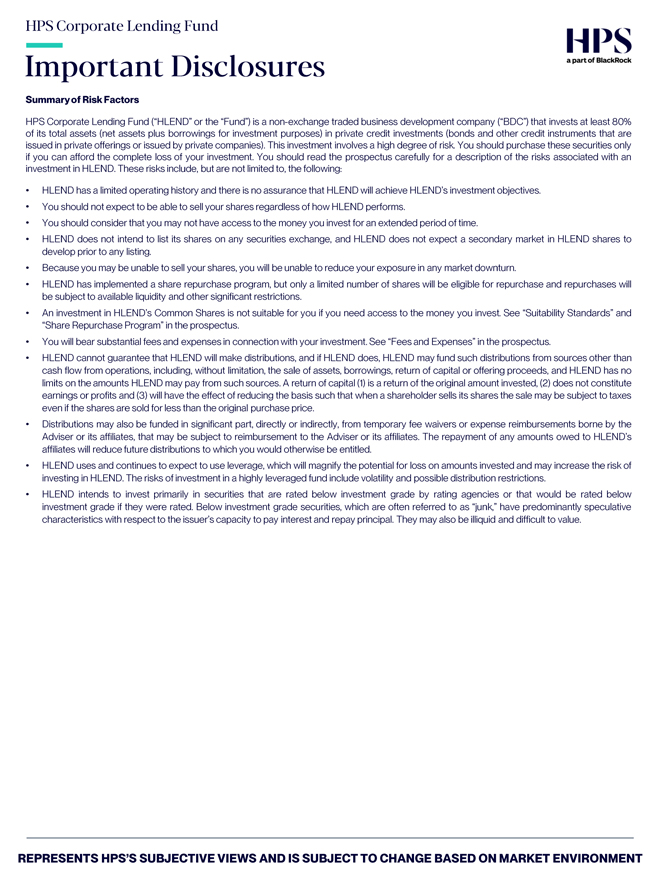 HPS Corporate Lending Fund

HPS
a part of BlackRock

Important Disclosures

Summary of Risk Factors

HPS Corporate Lending Fund ("HLEND" or the "Fund") is a non-exchange traded business development company ("BDC") that invests at least 80% of its total assets (net assets plus borrowings for investment purposes) in private credit investments (bonds and other credit instruments that are issued in private offerings or issued by private companies). This investment involves a high degree of risk. You should purchase these securities only if you can afford the complete loss of your investment. You should read the prospectus carefully for a description of the risks associated with an investment in HLEND. These risks include, but are not limited to, the following:

• HLEND has a limited operating history and there is no assurance that HLEND will achieve HLEND's investment objectives.
• You should not expect to be able to sell your shares regardless of how HLEND performs.
• You should consider that you may not have access to the money you invest for an extended period of time.
• HLEND does not intend to list its shares on any securities exchange, and HLEND does not expect a secondary market in HLEND shares to develop prior to any listing.
• Because you may be unable to sell your shares, you will be unable to reduce your exposure in any market downturn.
• HLEND has implemented a share repurchase program, but only a limited number of shares will be eligible for repurchase and repurchases will be subject to available liquidity and other significant restrictions.
• An investment in HLEND's Common Shares is not suitable for you if you need access to the money you invest. See "Suitability Standards" and "Share Repurchase Program" in the prospectus.
• You will bear substantial fees and expenses in connection with your investment. See "Fees and Expenses" in the prospectus.
• HLEND cannot guarantee that HLEND will make distributions, and if HLEND does, HLEND may fund such distributions from sources other than cash flow from operations, including, without limitation, the sale of assets, borrowings, return of capital or offering proceeds, and HLEND has no limits on the amounts HLEND may pay from such sources. A return of capital (1) is a return of the original amount invested, (2) does not constitute earnings or profits and (3) will have the effect of reducing the basis such that when a shareholder sells its shares the sale may be subject to taxes even if the shares are sold for less than the original purchase price.
• Distributions may also be funded in significant part, directly or indirectly, from temporary fee waivers or expense reimbursements borne by the Adviser or its affiliates, that may be subject to reimbursement to the Adviser or its affiliates. The repayment of any amounts owed to HLEND's affiliates will reduce future distributions to which you would otherwise be entitled.
• HLEND uses and continues to expect to use leverage, which will magnify the potential for loss on amounts invested and may increase the risk of investing in HLEND. The risks of investment in a highly leveraged fund include volatility and possible distribution restrictions.
• HLEND intends to invest primarily in securities that are rated below investment grade by rating agencies or that would be rated below investment grade if they were rated. Below investment grade securities, which are often referred to as "junk," have predominantly speculative characteristics with respect to the issuer's capacity to pay interest and repay principal. They may also be illiquid and difficult to value.

REPRESENTS HPS'S SUBJECTIVE VIEWS AND IS SUBJECT TO CHANGE BASED ON MARKET ENVIRONMENT